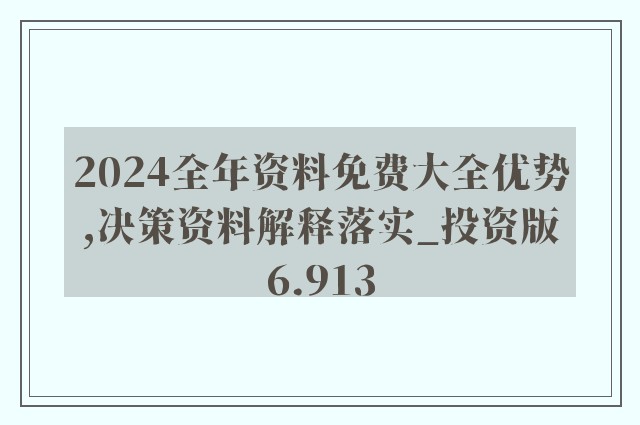 2024全年资料免费大全优势,决策资料解释落实_投资版6.913